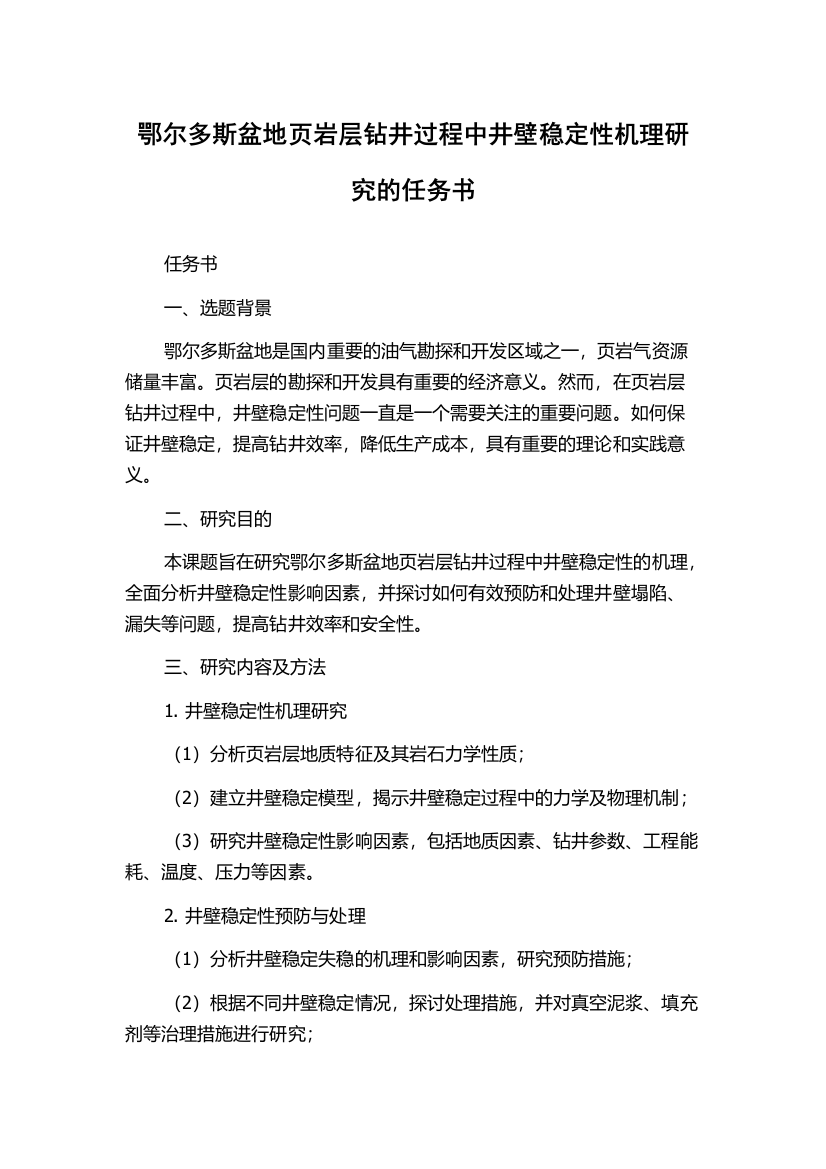 鄂尔多斯盆地页岩层钻井过程中井壁稳定性机理研究的任务书

任务书

一、选题背景

鄂尔多斯盆地是国内重要的油气勘探和开发区域之一，页岩气资源储量丰富。页岩层的勘探和开发具有重要的经济意义。然而，在页岩层钻井过程中，井壁稳定性问题一直是一个需要关注的重要问题。如何保证井壁稳定，提高钻井效率，降低生产成本，具有重要的理论和实践意义。

二、研究目的

本课题旨在研究鄂尔多斯盆地页岩层钻井过程中井壁稳定性的机理，全面分析井壁稳定性影响因素，并探讨如何有效预防和处理井壁塌陷、漏失等问题，提高钻井效率和安全性。

三、研究内容及方法

1. 井壁稳定性机理研究

（1）分析页岩层地质特征及其岩石力学性质；

（2）建立井壁稳定模型，揭示井壁稳定过程中的力学及物理机制；

（3）研究井壁稳定性影响因素，包括地质因素、钻井参数、工程能耗、温度、压力等因素。

2. 井壁稳定性预防与处理

（1）分析井壁稳定失稳的机理和影响因素，研究预防措施；

（2）根据不同井壁稳定情况，探讨处理措施，并对真空泥浆、填充剂等治理措施进行研究；